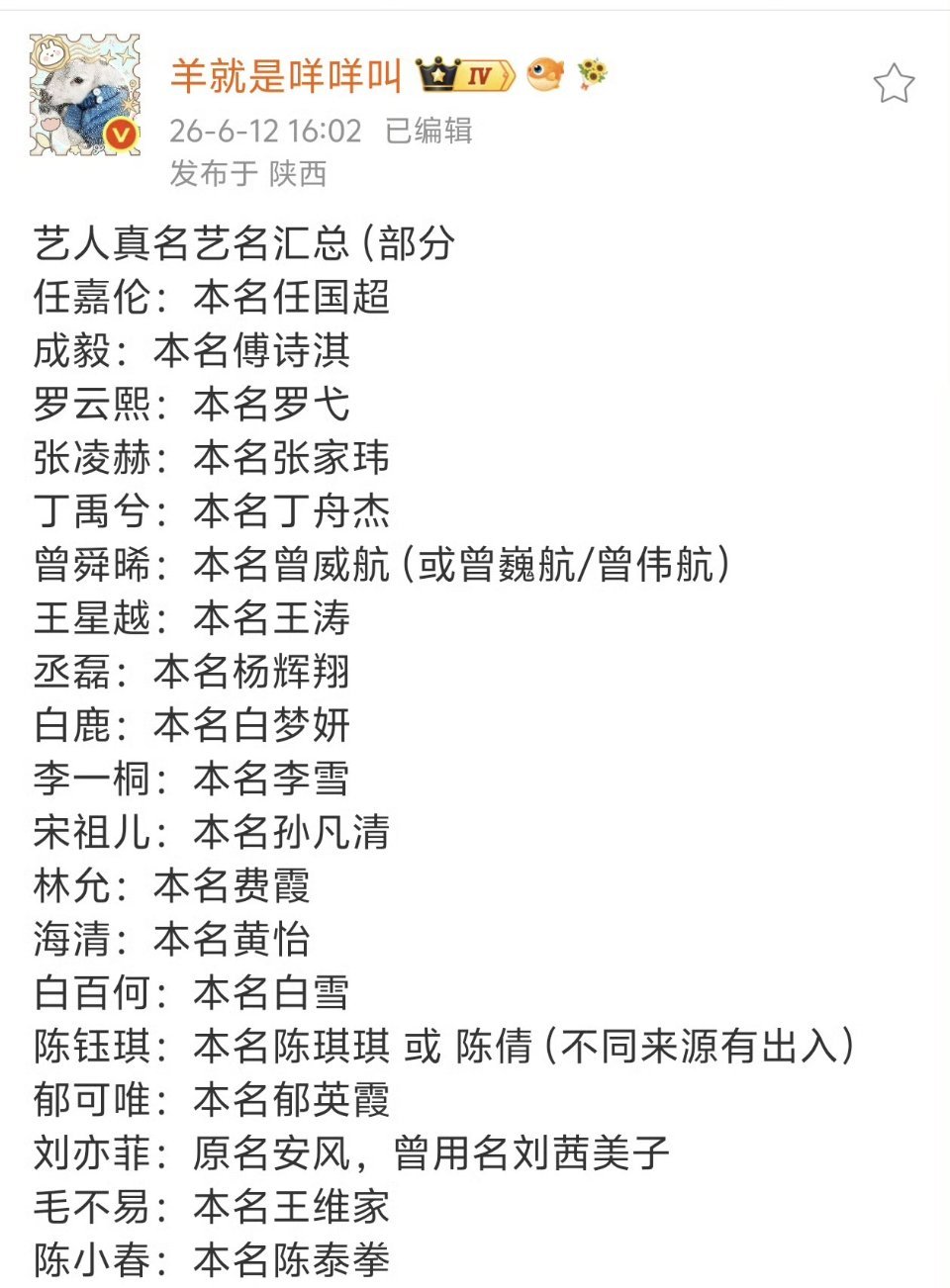 羊就是咩咩叫 IV

26-6-12 16:02 已编辑
发布于 陕西

艺人真名艺名汇总（部分
任嘉伦：本名任国超
成毅：本名傅诗淇
罗云熙：本名罗弋
张凌赫：本名张家玮
丁禹兮：本名丁舟杰
曾舜晞：本名曾威航（或曾巍航/曾伟航）
王星越：本名王涛
丞磊：本名杨辉翔
白鹿：本名白梦妍
李一桐：本名李雪
宋祖儿：本名孙凡清
林允：本名费霞
海清：本名黄怡
白百何：本名白雪
陈钰琪：本名陈琪琪 或 陈倩（不同来源有出入）
郁可唯：本名郁英霞
刘亦菲：原名安风，曾用名刘茜美子
毛不易：本名王维家
陈小春：本名陈泰拳